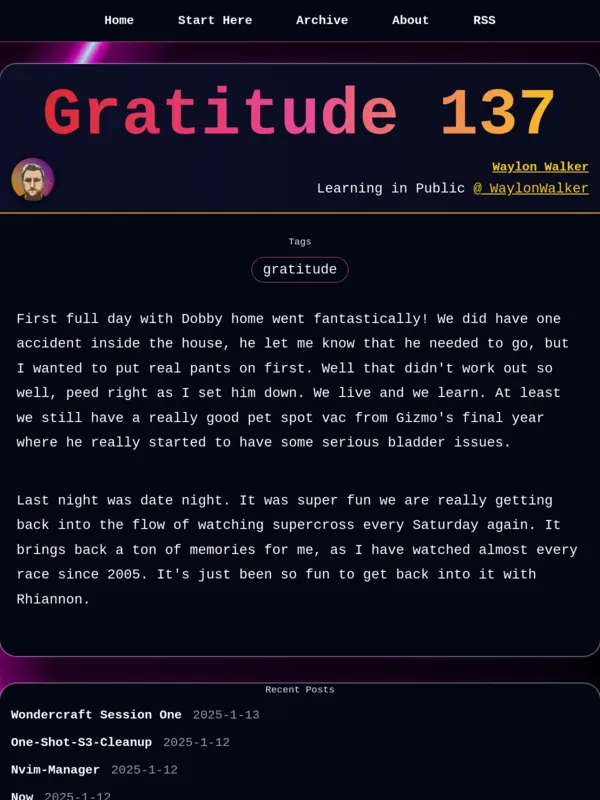 Home Start Here Archive About RSS

Gratitude 137

Waylon Walker
Learning in Public @_WaylonWalker

Tags
gratitude

First full day with Dobby home went fantastically! We did have one accident inside the house, he let me know that he needed to go, but I wanted to put real pants on first. Well that didn't work out so well, peed right as I set him down. We live and we learn. At least we still have a really good pet spot vac from Gizmo's final year where he really started to have some serious bladder issues.

Last night was date night. It was super fun we are really getting back into the flow of watching supercross every Saturday again. It brings back a ton of memories for me, as I have watched almost every race since 2005. It's just been so fun to get back into it with Rhiannon.

Recent Posts
Wondercraft Session One 2025-1-13
One-Shot-S3-Cleanup 2025-1-12
Nvim-Manager 2025-1-12
Now 2025-1-12